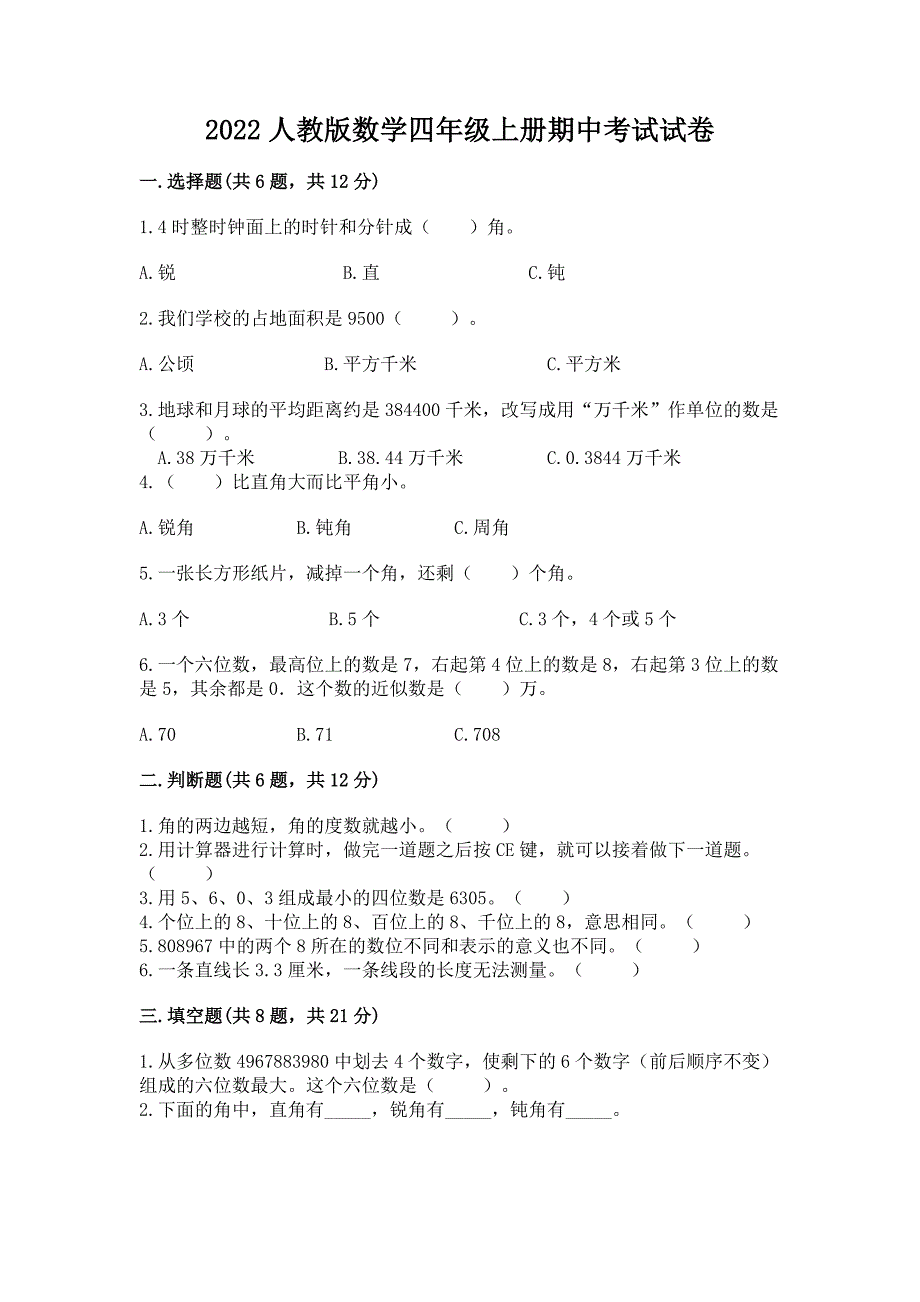 2022 人教版数学四年级上册期中考试试卷

一.选择题(共 6 题，共 12 分)

1.4 时整时钟面上的时针和分针成（　　）角。

A.锐　　　　B.直　　　　C.钝

2.我们学校的占地面积是 9500（　　）。

A.公顷　　　　B.平方千米　　　　C.平方米

3.地球和月球的平均距离约是 384400 千米，改写成用“万千米”作单位的数是（　　）。

A.38 万千米　　　　B.38.44 万千米　　　　C.0.3844 万千米

4.（　　）比直角大而比平角小。

A.锐角　　　　B.钝角　　　　C.周角

5.一张长方形纸片，减掉一个角，还剩（　　）个角。

A.3 个　　　　B.5 个　　　　C.3 个，4 个或 5 个

6.一个六位数，最高位上的数是 7，右起第 4 位上的数是 8，右起第 3 位上的数是 5，其余都是 0．这个数的近似数是（　　）万。

A.70　　　　B.71　　　　C.708

二.判断题(共 6 题，共 12 分)

1.角的两边越短，角的度数就越小。（　　）
2.用计算器进行计算时，做完一道题之后按 CE 键，就可以接着做下一道题。（　　）
3.用 5、6、0、3 组成最小的四位数是 6305。（　　）
4.个位上的 8、十位上的 8、百位上的 8、千位上的 8，意思相同。（　　）
5.808967 中的两个 8 所在的数位不同和表示的意义也不同。（　　）
6.一条直线长 3.3 厘米，一条线段的长度无法测量。（　　）

三.填空题(共 8 题，共 21 分)

1.从多位数 4967883980 中划去 4 个数字，使剩下的 6 个数字（前后顺序不变）组成的六位数最大。这个六位数是（　　）。
2.下面的角中，直角有_____，锐角有_____，钝角有_____。